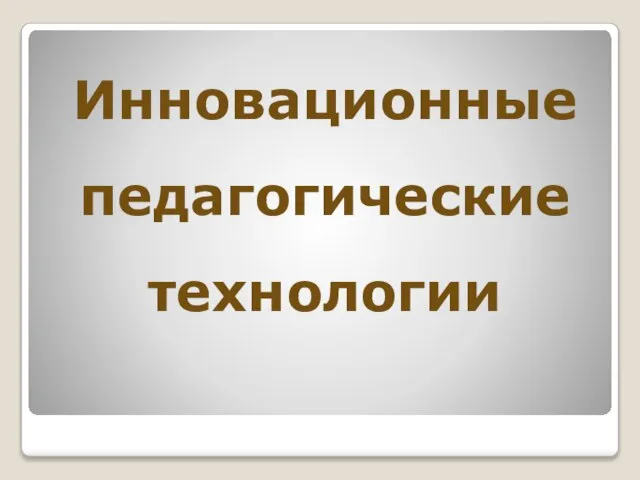 Инновационные педагогические технологии